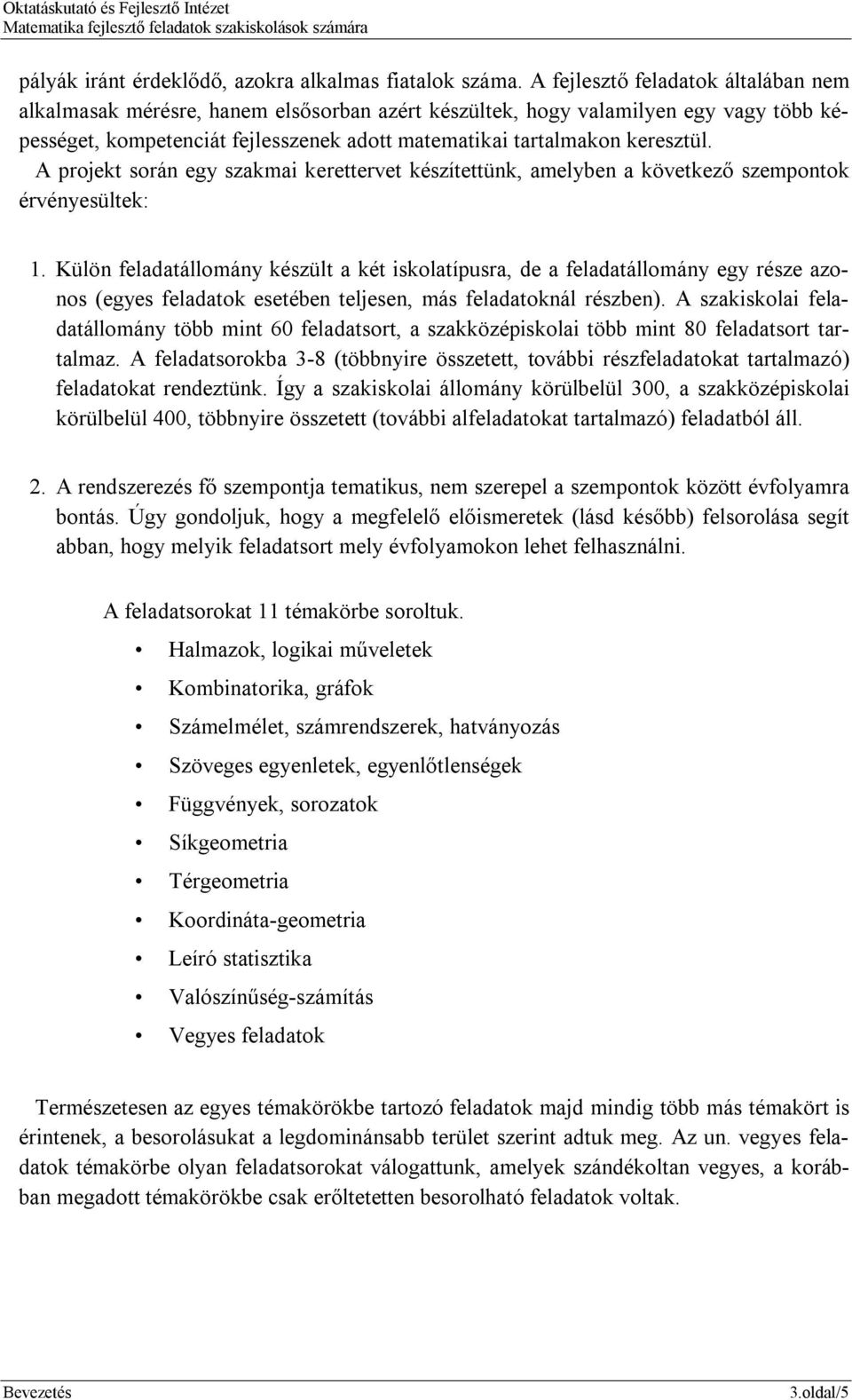 Oktatáskutató és Fejlesztő Intézet
Matematika fejlesztő feladatok szakiskolások számára

pályák iránt érdeklődő, azokra alkalmas fiatalok száma. A fejlesztő feladatok általában nem alkalmasak mérésre, hanem elsősorban azért készültek, hogy valamilyen egy vagy több képességet, kompetenciát fejlesszenek adott matematikai tartalmakon keresztül.
A projekt során egy szakmai kerettervet készítettünk, amelyben a következő szempontok érvényesültek:

1. Külön feladatállomány készült a két iskolatípusra, de a feladatállomány egy része azonos (egyes feladatok esetében teljesen, más feladatoknál részben). A szakiskolai feladatállomány több mint 60 feladatsort, a szakközépiskolai több mint 80 feladatsort tartalmaz. A feladatsorokba 3-8 (többnyire összetett, további részfeladatokat tartalmazó) feladatokat rendeztünk. Így a szakiskolai állomány körülbelül 300, a szakközépiskolai körülbelül 400, többnyire összetett (további alfeladatokat tartalmazó) feladatból áll.

2. A rendszerezés fő szempontja tematikus, nem szerepel a szempontok között évfolyamra bontás. Úgy gondoljuk, hogy a megfelelő előismeretek (lásd később) felsorolása segít abban, hogy melyik feladatsort mely évfolyamokon lehet felhasználni.

A feladatsorokat 11 témakörbe soroltuk.
• Halmazok, logikai műveletek
• Kombinatorika, gráfok
• Számelmélet, számrendszerek, hatványozás
• Szöveges egyenletek, egyenlőtlenségek
• Függvények, sorozatok
• Síkgeometria
• Térgeometria
• Koordináta-geometria
• Leíró statisztika
• Valószínűség-számítás
• Vegyes feladatok

Természetesen az egyes témakörökbe tartozó feladatok majd mindig több más témakört is érintenek, a besorolásukat a legdominánsabb terület szerint adtuk meg. Az un. vegyes feladatok témakörbe olyan feladatsorokat válogattunk, amelyek szándékoltan vegyes, a korábban megadott témakörökbe csak erőltetetten besorolható feladatok voltak.

Bevezetés 3.oldal/5